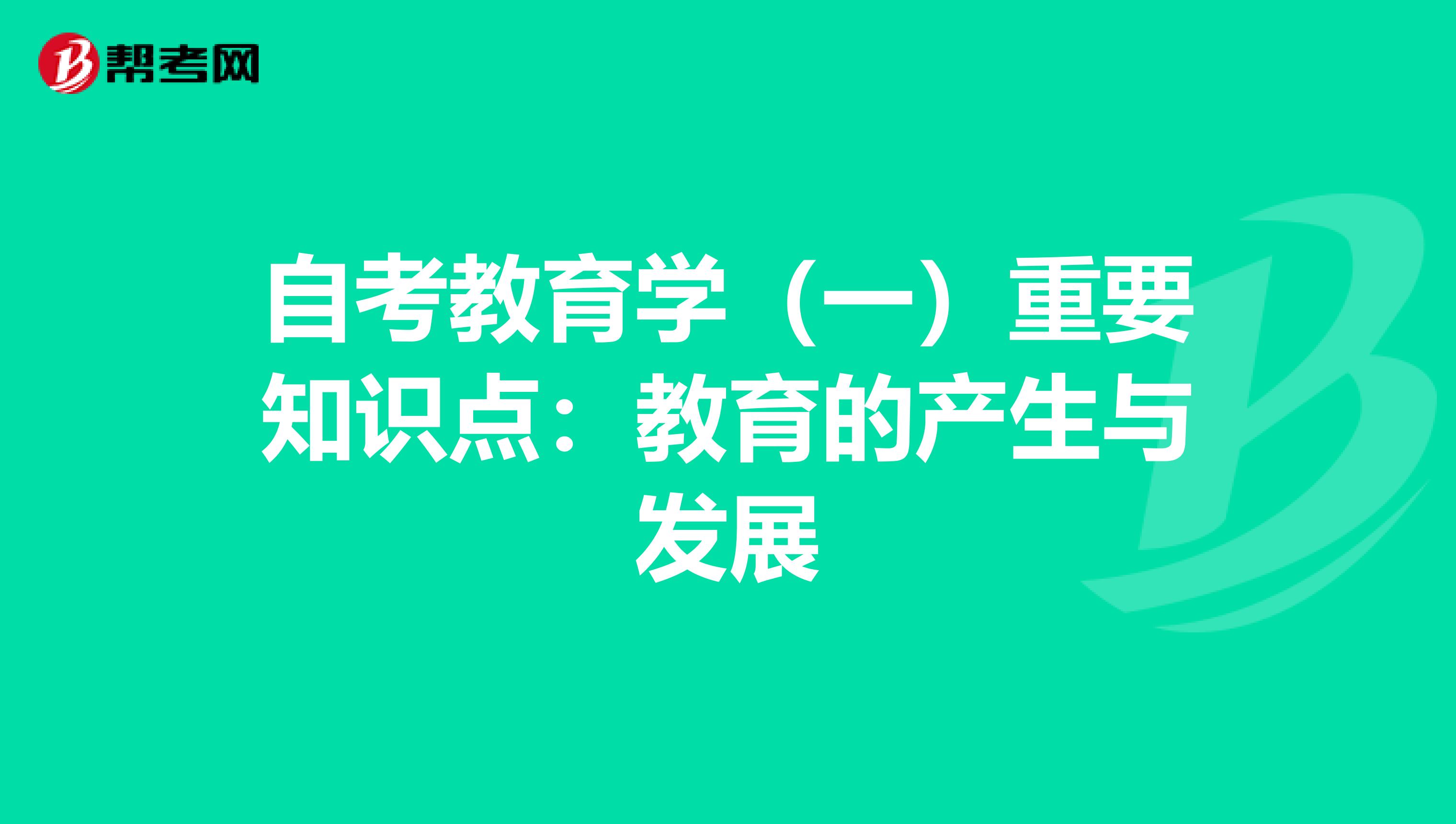 帮考网

自考教育学（一）重要知识点：教育的产生与发展